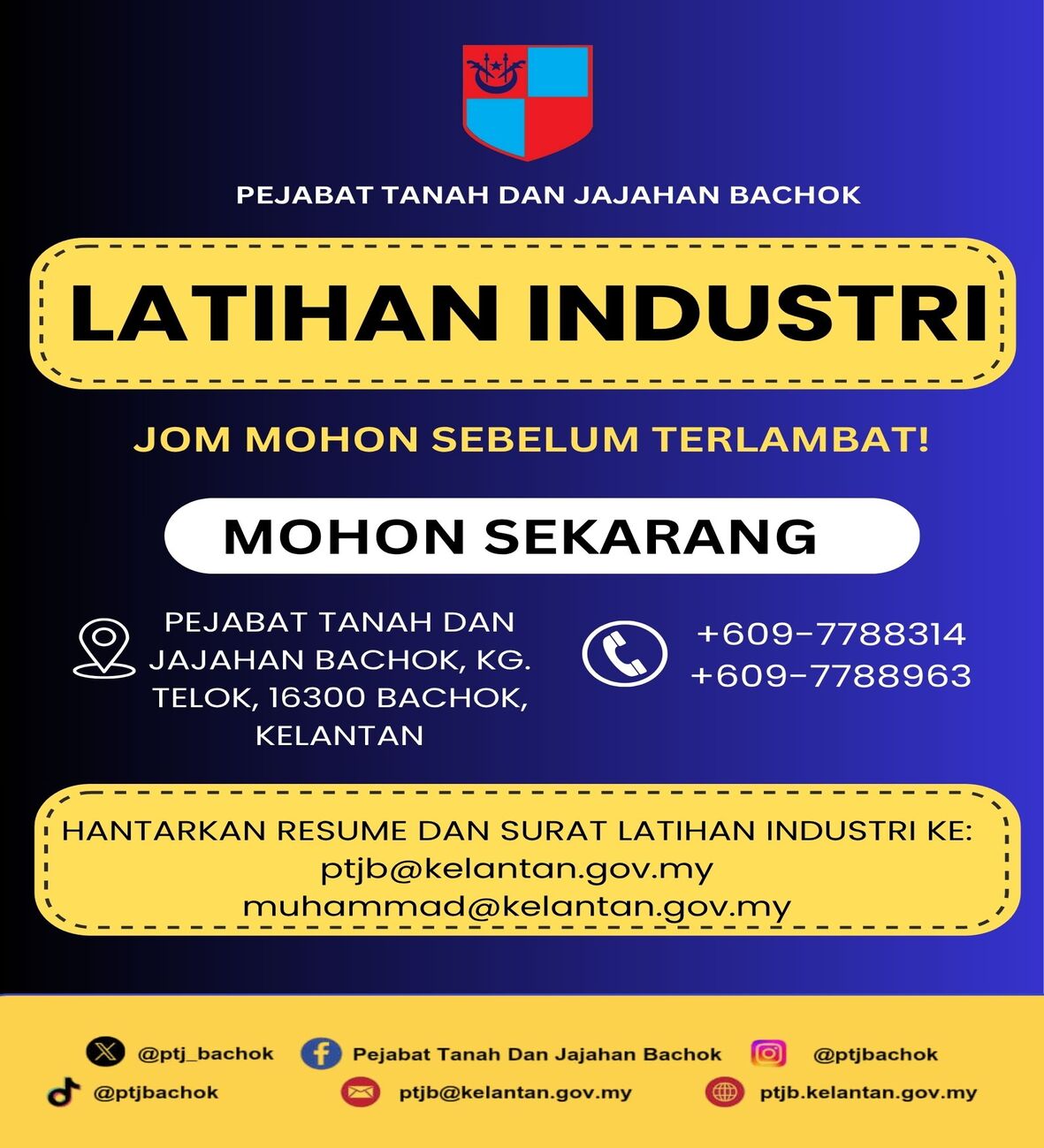 PEJABAT TANAH DAN JAJAHAN BACHOK

LATIHAN INDUSTRI

JOM MOHON SEBELUM TERLAMBAT!

MOHON SEKARANG

PEJABAT TANAH DAN JAJAHAN BACHOK, KG. TELOK, 16300 BACHOK, KELANTAN

+609-7788314
+609-7788963

HANTARKAN RESUME DAN SURAT LATIHAN INDUSTRI KE:
ptjb@kelantan.gov.my
muhammad@kelantan.gov.my

@ptj_bachok
Pejabat Tanah Dan Jajahan Bachok
@ptjbachok
@ptjbachok
ptjb@kelantan.gov.my
ptjb.kelantan.gov.my